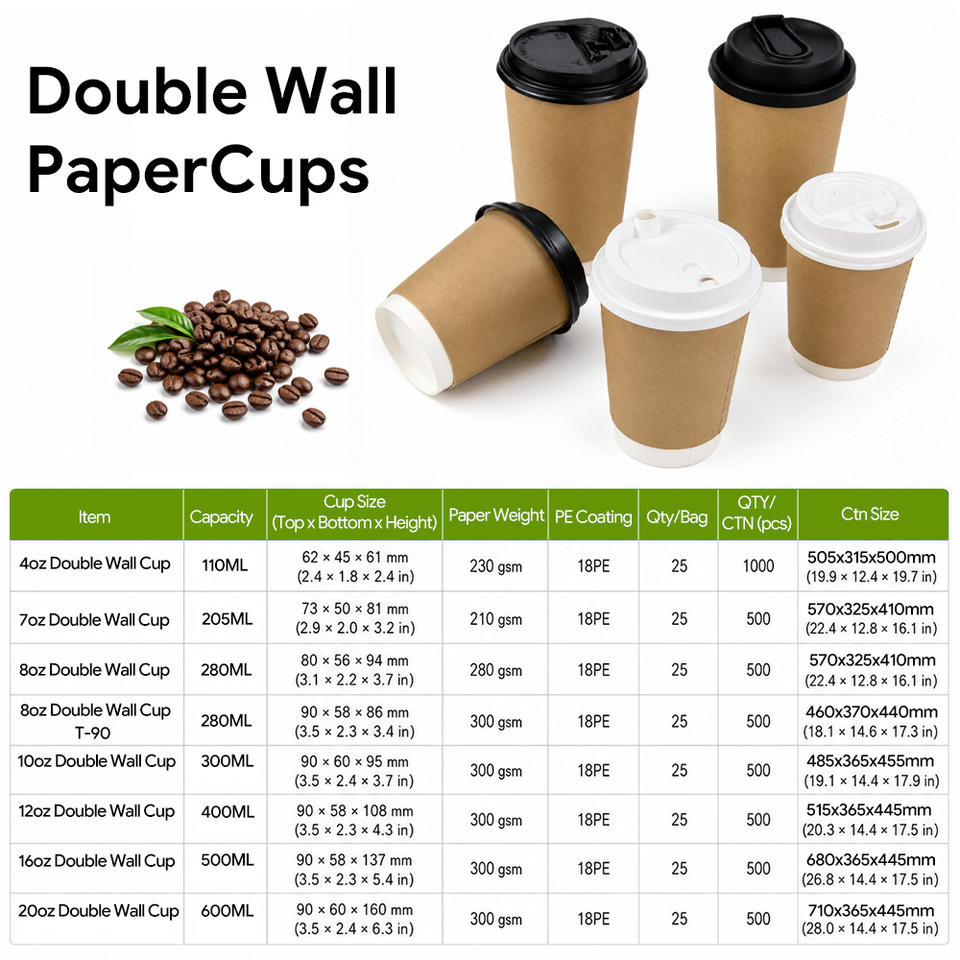 Double Wall PaperCups

| Item | Capacity | Cup Size (Top x Bottom x Height) | Paper Weight | PE Coating | Qty/Bag | QTY/ CTN (pcs) | Ctn Size |
|---|---|---|---|---|---|---|---|
| 4oz Double Wall Cup | 110ML | 62 × 45 × 61 mm (2.4 × 1.8 × 2.4 in) | 230 gsm | 18PE | 25 | 1000 | 505x315x500mm (19.9 × 12.4 × 19.7 in) |
| 7oz Double Wall Cup | 205ML | 73 × 50 × 81 mm (2.9 × 2.0 × 3.2 in) | 210 gsm | 18PE | 25 | 500 | 570x325x410mm (22.4 × 12.8 × 16.1 in) |
| 8oz Double Wall Cup | 280ML | 80 × 56 × 94 mm (3.1 × 2.2 × 3.7 in) | 280 gsm | 18PE | 25 | 500 | 570x325x410mm (22.4 × 12.8 × 16.1 in) |
| 8oz Double Wall Cup T-90 | 280ML | 90 × 58 × 86 mm (3.5 × 2.3 × 3.4 in) | 300 gsm | 18PE | 25 | 500 | 460x370x440mm (18.1 × 14.6 × 17.3 in) |
| 10oz Double Wall Cup | 300ML | 90 × 60 × 95 mm (3.5 × 2.4 × 3.7 in) | 300 gsm | 18PE | 25 | 500 | 485x365x455mm (19.1 × 14.4 × 17.9 in) |
| 12oz Double Wall Cup | 400ML | 90 × 58 × 108 mm (3.5 × 2.3 × 4.3 in) | 300 gsm | 18PE | 25 | 500 | 515x365x445mm (20.3 × 14.4 × 17.5 in) |
| 16oz Double Wall Cup | 500ML | 90 × 58 × 137 mm (3.5 × 2.3 × 5.4 in) | 300 gsm | 18PE | 25 | 500 | 680x365x445mm (26.8 × 14.4 × 17.5 in) |
| 20oz Double Wall Cup | 600ML | 90 × 60 × 160 mm (3.5 × 2.4 × 6.3 in) | 300 gsm | 18PE | 25 | 500 | 710x365x445mm (28.0 × 14.4 × 17.5 in) |